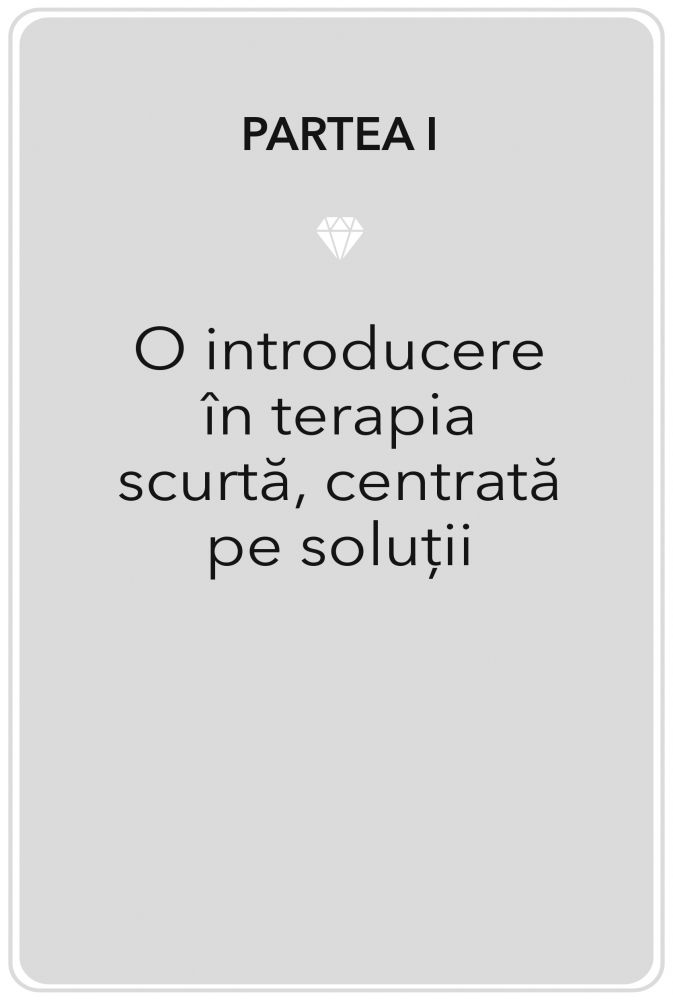 PARTEA I

O introducere în terapia scurtă, centrată pe soluții